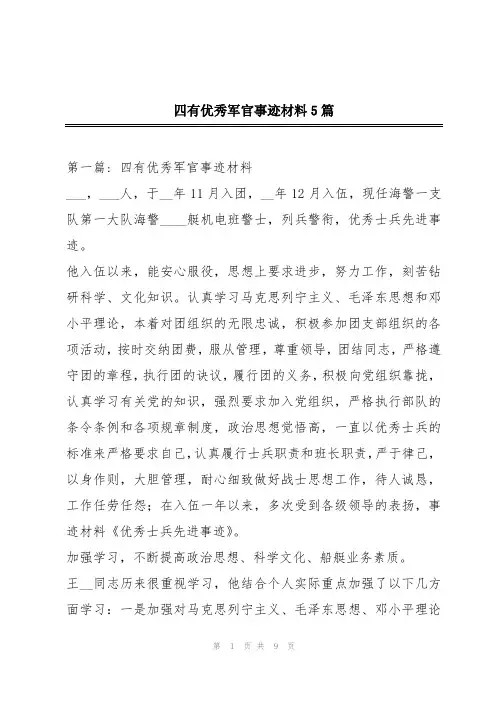 四有优秀军官事迹材料5篇

第一篇：四有优秀军官事迹材料

___，___人，于__年11月入团，__年12月入伍，现任海警一支队第一大队海警____艇机电班警士，列兵警衔，优秀士兵先进事迹。

他入伍以来，能安心服役，思想上要求进步，努力工作，刻苦钻研科学、文化知识。认真学习马克思列宁主义、毛泽东思想和邓小平理论，本着对团组织的无限忠诚，积极参加团支部组织的各项活动，按时交纳团费，服从管理，尊重领导，团结同志，严格遵守团的章程，执行团的诀议，履行团的义务，积极向党组织靠拢，认真学习有关党的知识，强烈要求加入党组织，严格执行部队的条令条例和各项规章制度，政治思想觉悟高，一直以优秀士兵的标准来严格要求自己，认真履行士兵职责和班长职责，严于律己，以身作则，大胆管理，耐心细致做好战士思想工作，待人诚恳，工作任劳任怨；在入伍一年以来，多次受到各级领导的表扬，事迹材料《优秀士兵先进事迹》。

加强学习，不断提高政治思想、科学文化、船艇业务素质。

王__同志历来很重视学习，他结合个人实际重点加强了以下几方面学习：一是加强对马克思列宁主义、毛泽东思想、邓小平理论

第 1 页 共 9 页